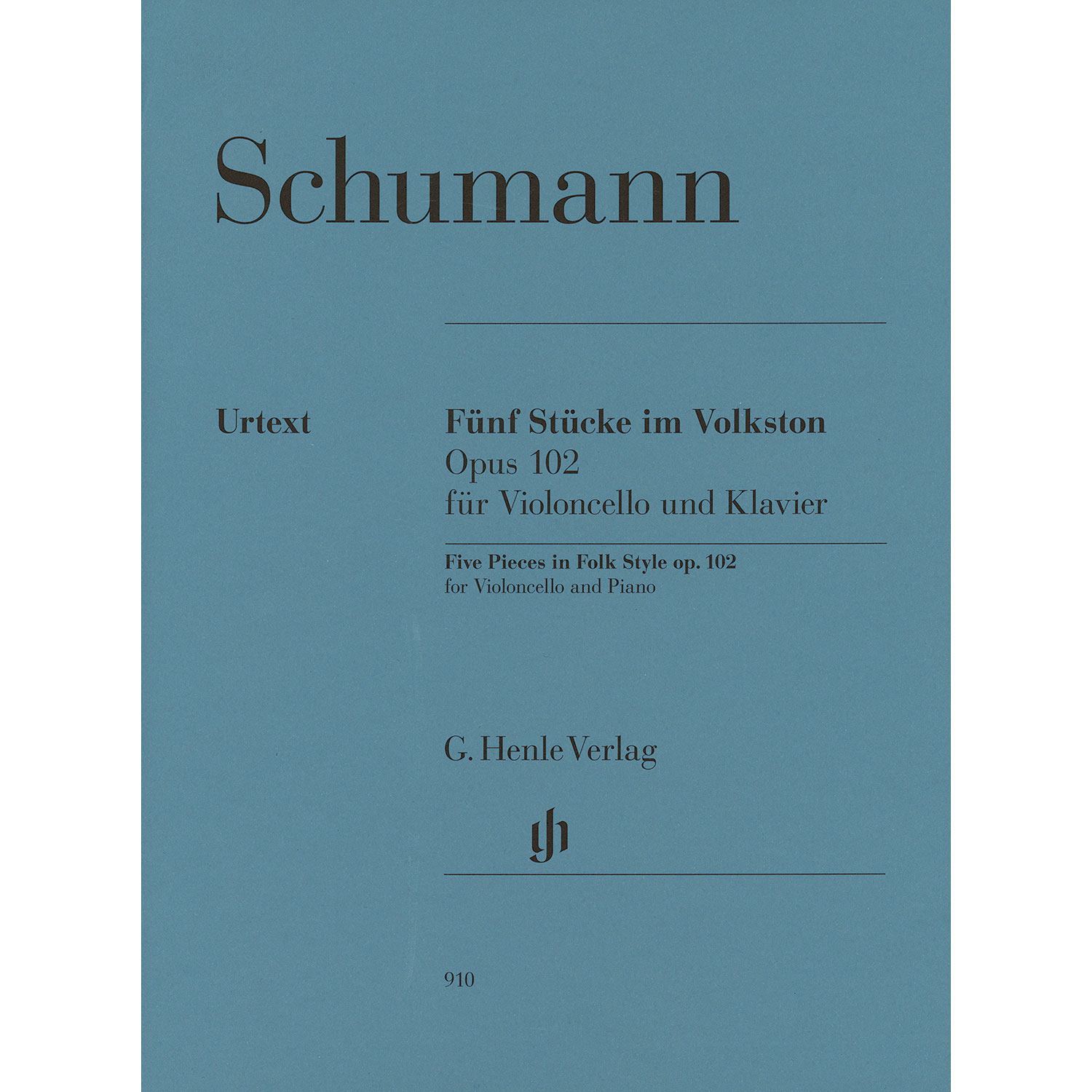 Schumann

Urtext

Fünf Stücke im Volkston
Opus 102
für Violoncello und Klavier

Five Pieces in Folk Style op. 102
for Violoncello and Piano

G. Henle Verlag

910